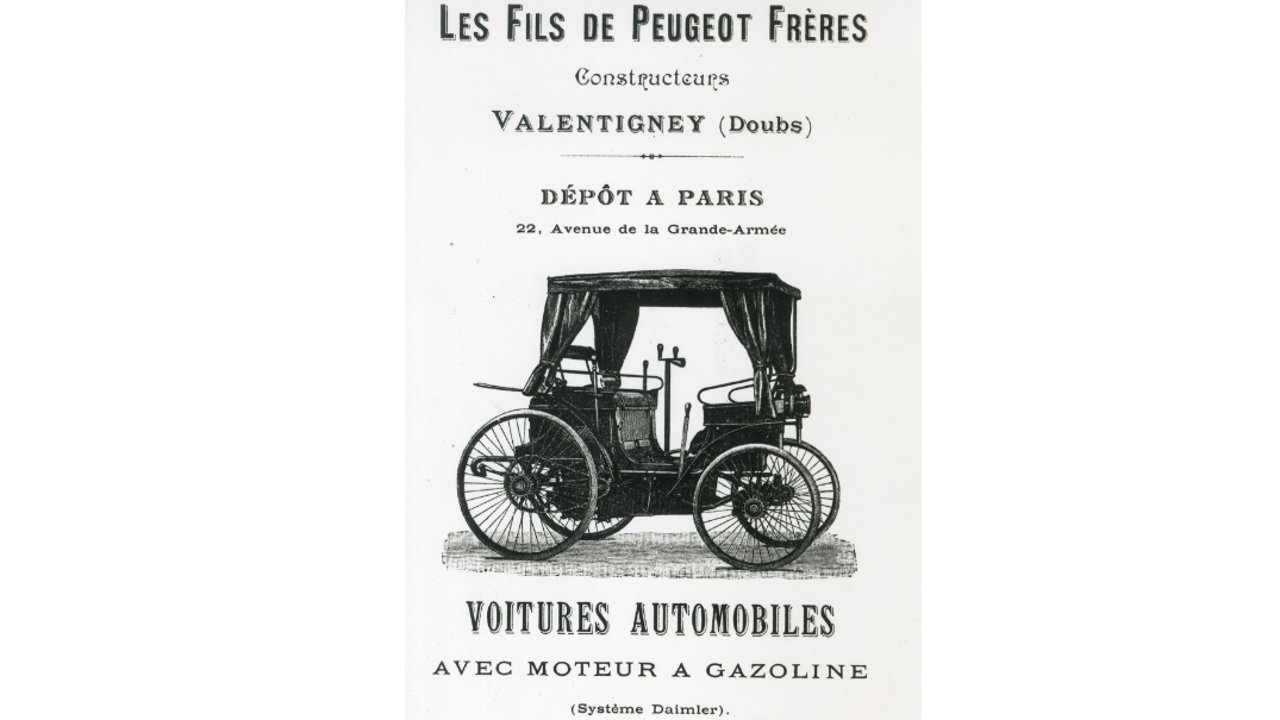 LES FILS DE PEUGEOT FRÈRES

Constructeurs

VALENTIGNEY (Doubs)

DÉPÔT A PARIS

22, Avenue de la Grande-Armée

VOITURES AUTOMOBILES

AVEC MOTEUR A GAZOLINE

(Système Daimler).